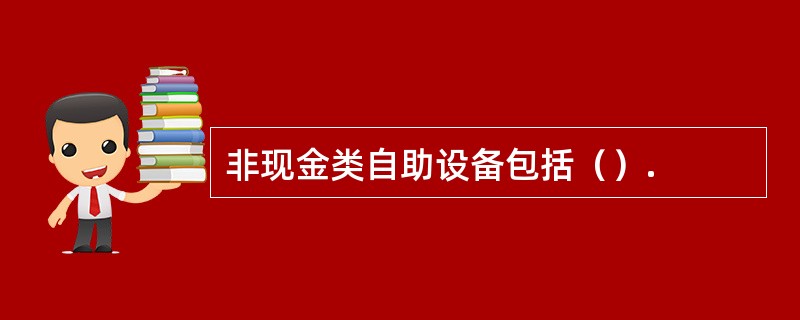 非现金类自助设备包括（）.